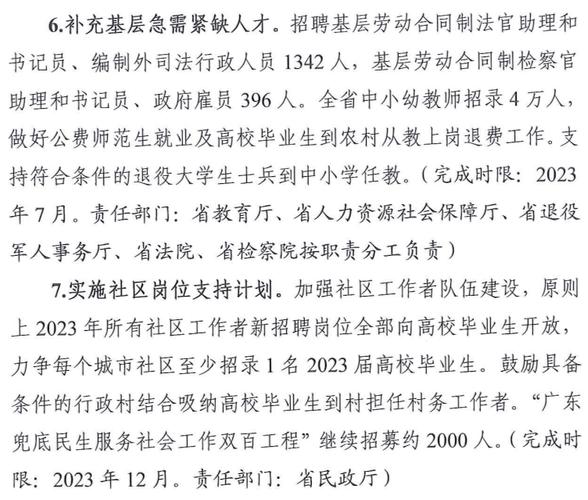 6.补充基层急需紧缺人才。招聘基层劳动合同制法官助理和书记员、编制外司法行政人员 1342 人，基层劳动合同制检察官助理和书记员、政府雇员 396 人。全省中小幼教师招录 4 万人，做好公费师范生就业及高校毕业生到农村从教上岗退费工作。支持符合条件的退役大学生士兵到中小学任教。（完成时限：2023 年 7 月。责任部门：省教育厅、省人力资源社会保障厅、省退役军人事务厅、省法院、省检察院按职责分工负责）

7.实施社区岗位支持计划。加强社区工作者队伍建设，原则上 2023 年所有社区工作者新招聘岗位全部向高校毕业生开放，力争每个城市社区至少招录 1 名 2023 届高校毕业生。鼓励具备条件的行政村结合吸纳高校毕业生到村担任村务工作者。“广东兜底民生服务社会工作双百工程”继续招募约 2000 人。（完成时限：2023 年 12 月。责任部门：省民政厅）